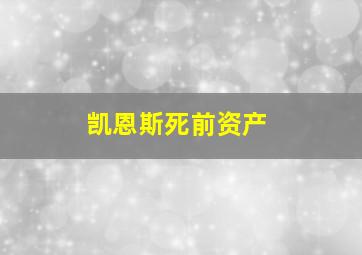 凯恩斯死前资产